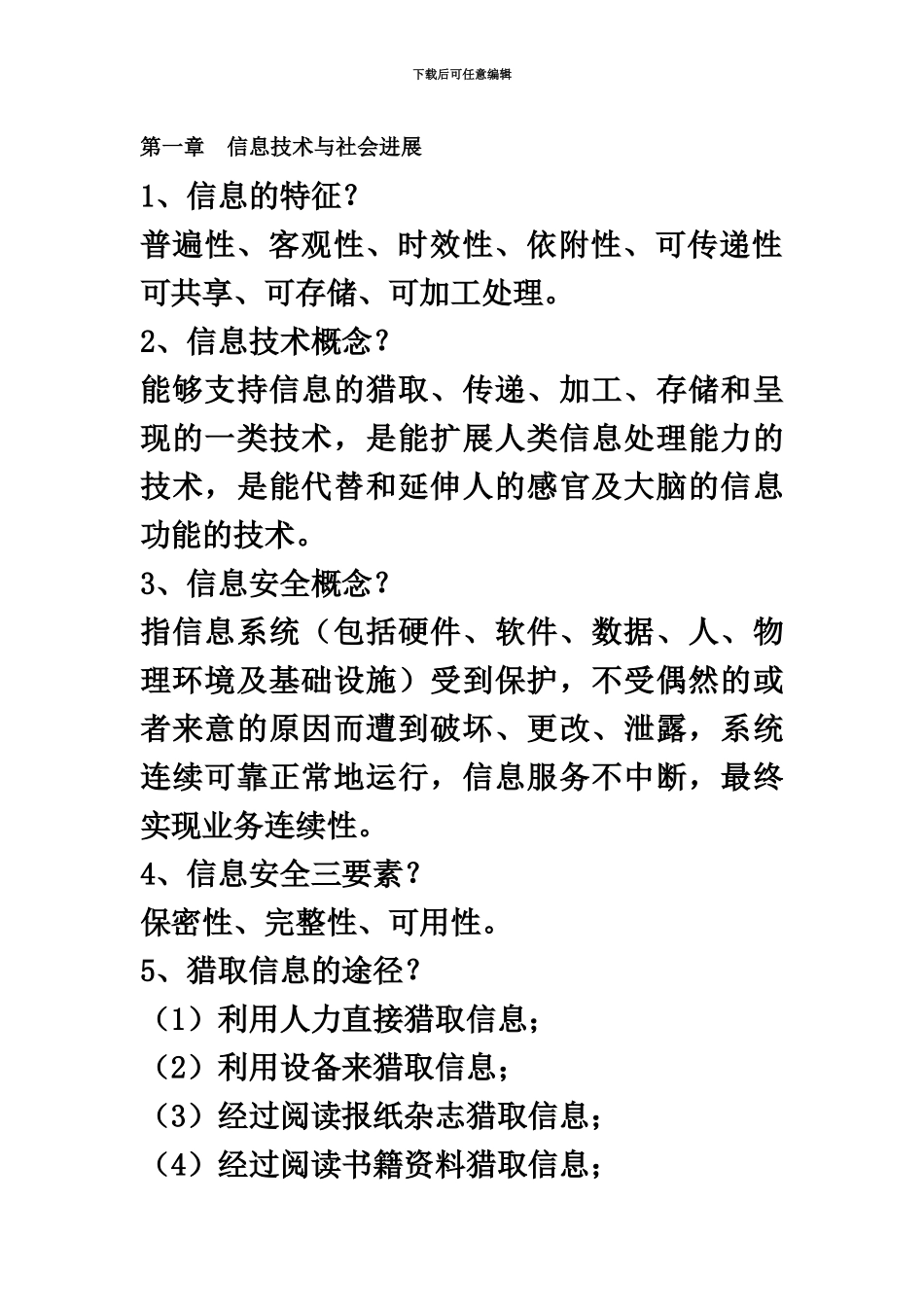 下载后可任意编辑

第一章　信息技术与社会进展

1、信息的特征？

普遍性、客观性、时效性、依附性、可传递性可共享、可存储、可加工处理。

2、信息技术概念？

能够支持信息的猎取、传递、加工、存储和呈现的一类技术，是能扩展人类信息处理能力的技术，是能代替和延伸人的感官及大脑的信息功能的技术。

3、信息安全概念？

指信息系统（包括硬件、软件、数据、人、物理环境及基础设施）受到保护，不受偶然的或者来意的原因而遭到破坏、更改、泄露，系统连续可靠正常地运行，信息服务不中断，最终实现业务连续性。

4、信息安全三要素？

保密性、完整性、可用性。

5、猎取信息的途径？

（1）利用人力直接猎取信息；

（2）利用设备来猎取信息；

（3）经过阅读报纸杂志猎取信息；

（4）经过阅读书籍资料猎取信息；